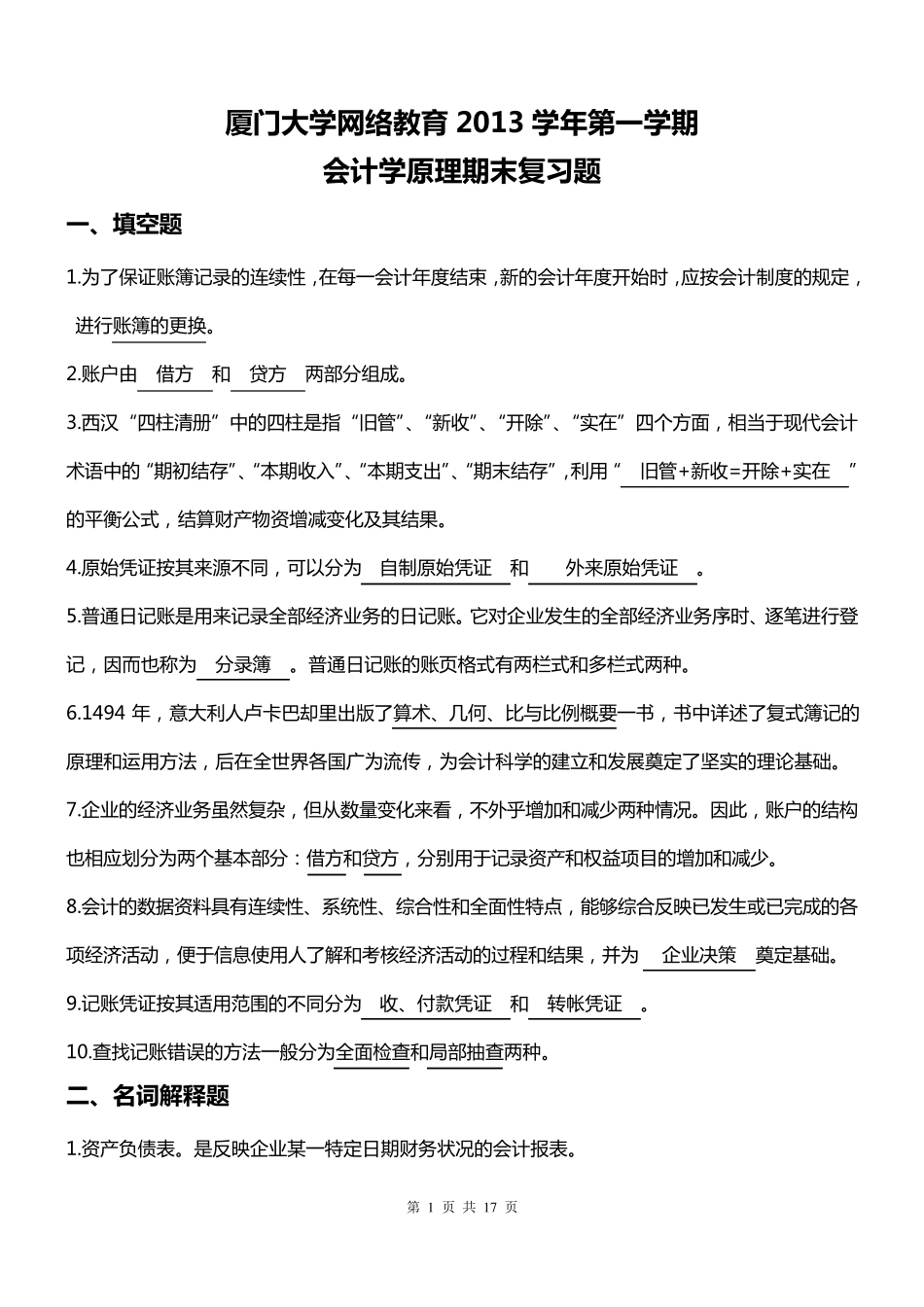 厦门大学网络教育 2013 学年第一学期
会计学原理期末复习题

一、填空题

1.为了保证账簿记录的连续性，在每一会计年度结束，新的会计年度开始时，应按会计制度的规定，进行账簿的更换。

2.账户由 借方 和 贷方 两部分组成。

3.西汉“四柱清册”中的四柱是指“旧管”、“新收”、“开除”、“实在”四个方面，相当于现代会计术语中的“期初结存”、“本期收入”、“本期支出”、“期末结存”，利用“ 旧管+新收=开除+实在 ”的平衡公式，结算财产物资增减变化及其结果。

4.原始凭证按其来源不同，可以分为 自制原始凭证 和 外来原始凭证 。

5.普通日记账是用来记录全部经济业务的日记账。它对企业发生的全部经济业务序时、逐笔进行登记，因而也称为 分录簿 。普通日记账的账页格式有两栏式和多栏式两种。

6.1494 年，意大利人卢卡巴却里出版了算术、几何、比与比例概要一书，书中详述了复式簿记的原理和运用方法，后在全世界各国广为流传，为会计科学的建立和发展奠定了坚实的理论基础。

7.企业的经济业务虽然复杂，但从数量变化来看，不外乎增加和减少两种情况。因此，账户的结构也相应划分为两个基本部分：借方和贷方，分别用于记录资产和权益项目的增加和减少。

8.会计的数据资料具有连续性、系统性、综合性和全面性特点，能够综合反映已发生或已完成的各项经济活动，便于信息使用人了解和考核经济活动的过程和结果，并为 企业决策 奠定基础。

9.记账凭证按其适用范围的不同分为 收、付款凭证 和 转帐凭证 。

10.查找记账错误的方法一般分为全面检查和局部抽查两种。

二、名词解释题

1.资产负债表。是反映企业某一特定日期财务状况的会计报表。

第 1 页 共 17 页